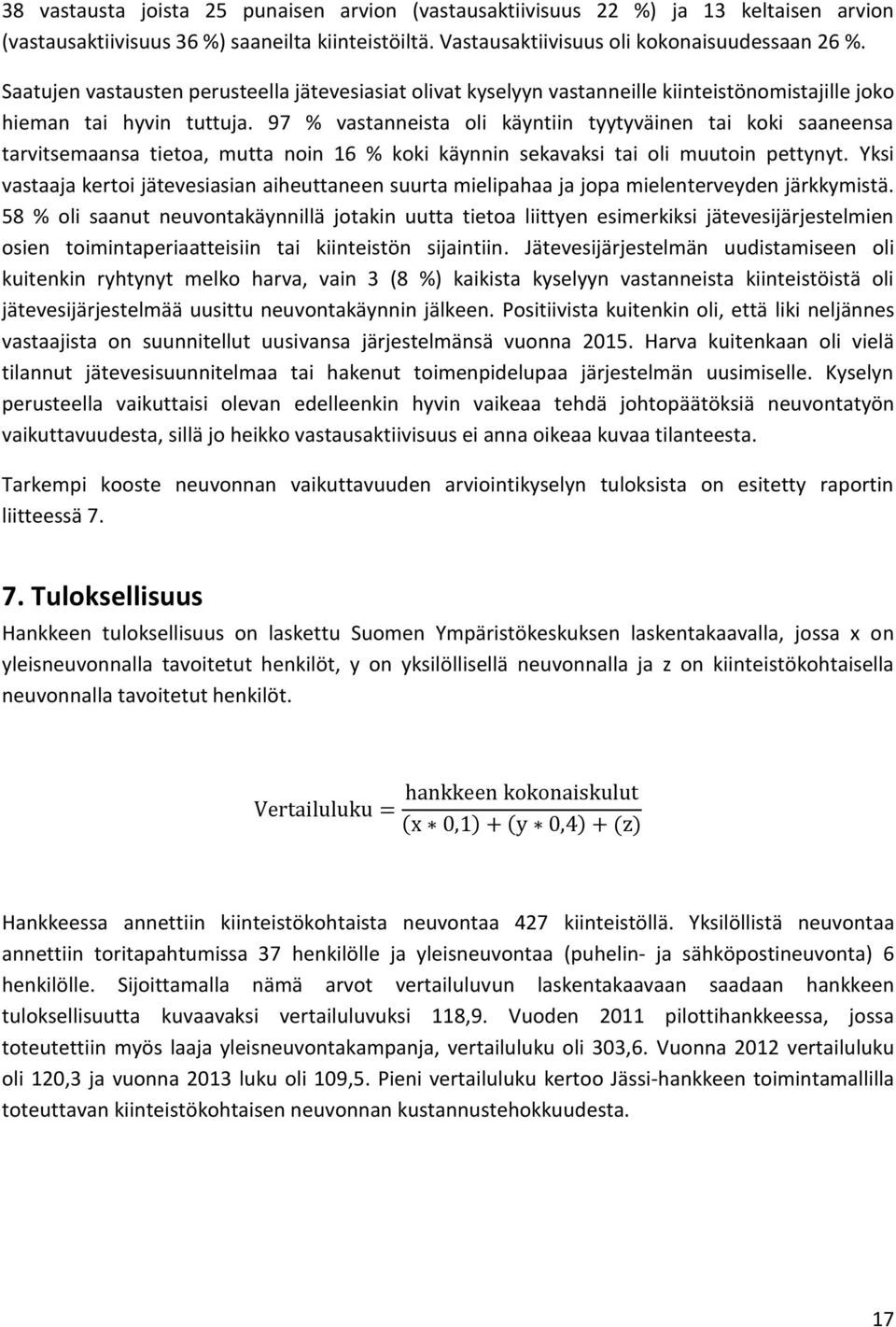 38 vastausta joista 25 punaisen arvion (vastausaktiivisuus 22 %) ja 13 keltaisen arvion (vastausaktiivisuus 36 %) saaneilta kiinteistöiltä. Vastausaktiivisuus oli kokonaisuudessaan 26 %.

Saatujen vastausten perusteella jätevesiasiat olivat kyselyyn vastanneille kiinteistönomistajille joko hieman tai hyvin tuttuja. 97 % vastanneista oli käyntiin tyytyväinen tai koki saaneensa tarvitsemaansa tietoa, mutta noin 16 % koki käynnin sekavaksi tai oli muutoin pettynyt. Yksi vastaaja kertoi jätevesiasian aiheuttaneen suurta mielipahaa ja jopa mielenterveyden järkkymistä. 58 % oli saanut neuvontakäynnillä jotakin uutta tietoa liittyen esimerkiksi jätevesijärjestelmien osien toimintaperiaatteisiin tai kiinteistön sijaintiin. Jätevesijärjestelmän uudistamiseen oli kuitenkin ryhtynyt melko harva, vain 3 (8 %) kaikista kyselyyn vastanneista kiinteistöistä oli jätevesijärjestelmää uusittu neuvontakäynnin jälkeen. Positiivista kuitenkin oli, että liki neljännes vastaajista on suunnitellut uusivansa järjestelmänsä vuonna 2015. Harva kuitenkaan oli vielä tilannut jätevesisuunnitelmaa tai hakenut toimenpidelupaa järjestelmän uusimiselle. Kyselyn perusteella vaikuttaisi olevan edelleenkin hyvin vaikeaa tehdä johtopäätöksiä neuvontatyön vaikuttavuudesta, sillä jo heikko vastausaktiivisuus ei anna oikeaa kuvaa tilanteesta.

Tarkempi kooste neuvonnan vaikuttavuuden arviointikyselyn tuloksista on esitetty raportin liitteessä 7.

7. Tuloksellisuus

Hankkeen tuloksellisuus on laskettu Suomen Ympäristökeskuksen laskentakaavalla, jossa x on yleisneuvonnalla tavoitetut henkilöt, y on yksilöllisellä neuvonnalla ja z on kiinteistökohtaisella neuvonnalla tavoitetut henkilöt.

$\text{Vertailuluku} = \frac{\text{hankkeen kokonaiskulut}}{(x * 0{,}1) + (y * 0{,}4) + (z)}$

Hankkeessa annettiin kiinteistökohtaista neuvontaa 427 kiinteistöllä. Yksilöllistä neuvontaa annettiin toritapahtumissa 37 henkilölle ja yleisneuvontaa (puhelin- ja sähköpostineuvonta) 6 henkilölle. Sijoittamalla nämä arvot vertailuluvun laskentakaavaan saadaan hankkeen tuloksellisuutta kuvaavaksi vertailuluvuksi 118,9. Vuoden 2011 pilottihankkeessa, jossa toteutettiin myös laaja yleisneuvontakampanja, vertailuluku oli 303,6. Vuonna 2012 vertailuluku oli 120,3 ja vuonna 2013 luku oli 109,5. Pieni vertailuluku kertoo Jässi-hankkeen toimintamallilla toteuttavan kiinteistökohtaisen neuvonnan kustannustehokkuudesta.

17